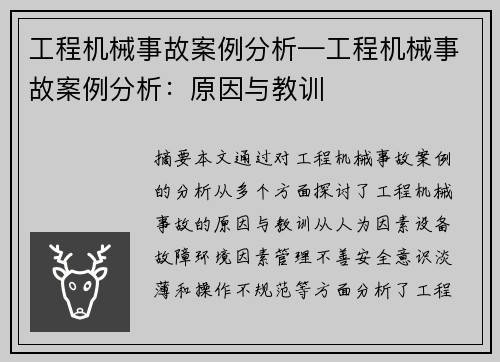 工程机械事故案例分析—工程机械事故案例分析：原因与教训

摘要本文通过对工程机械事故案例的分析从多个方面探讨了工程机械事故的原因与教训从人为因素设备故障环境因素管理不善安全意识淡薄和操作不规范等方面分析了工程